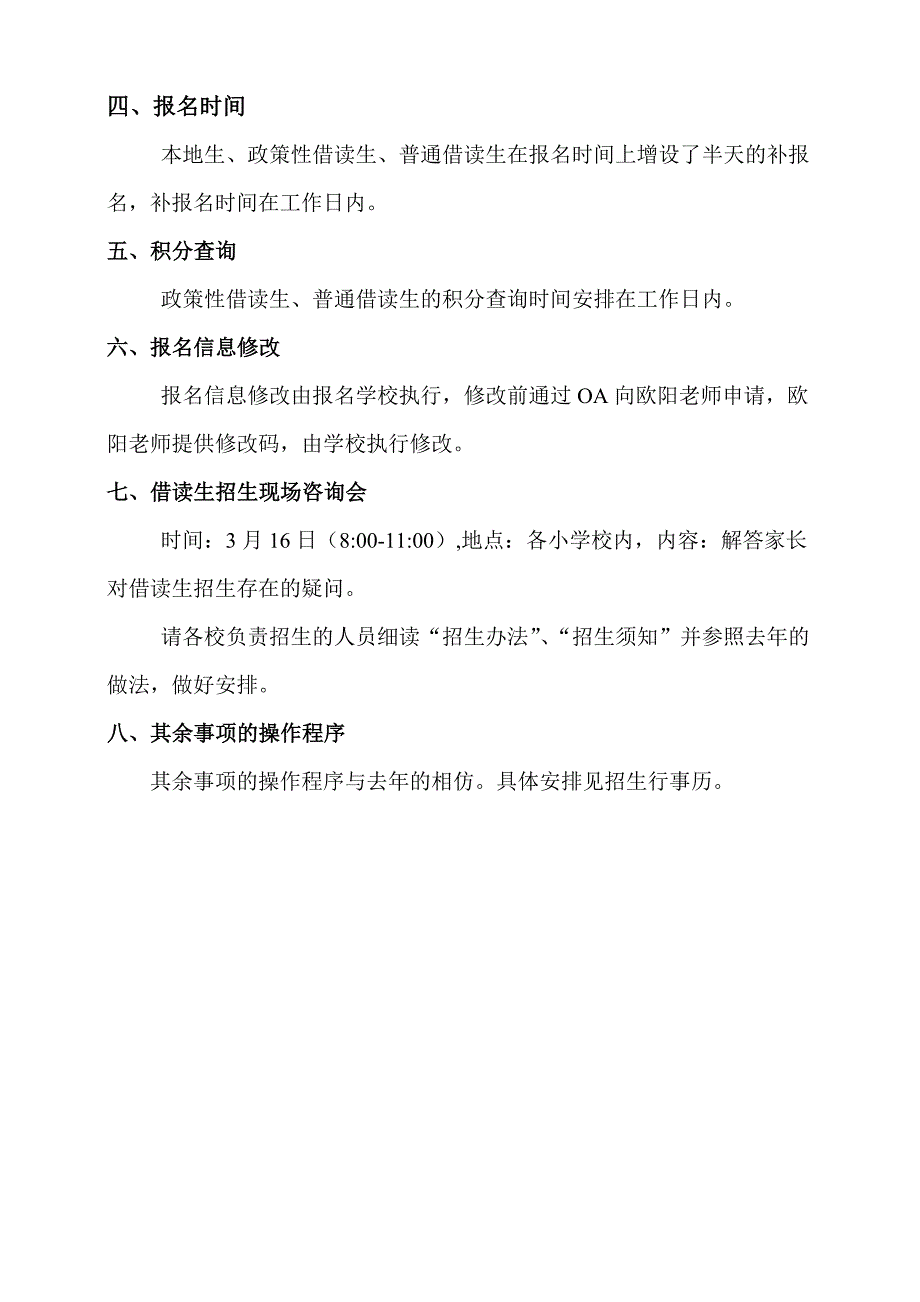 四、报名时间

本地生、政策性借读生、普通借读生在报名时间上增设了半天的补报名，补报名时间在工作日内。

五、积分查询

政策性借读生、普通借读生的积分查询时间安排在工作日内。

六、报名信息修改

报名信息修改由报名学校执行，修改前通过 OA 向欧阳老师申请，欧阳老师提供修改码，由学校执行修改。

七、借读生招生现场咨询会

时间：3 月 16 日（8:00-11:00）,地点：各小学校内，内容：解答家长对借读生招生存在的疑问。

请各校负责招生的人员细读“招生办法”、“招生须知”并参照去年的做法，做好安排。

八、其余事项的操作程序

其余事项的操作程序与去年的相仿。具体安排见招生行事历。